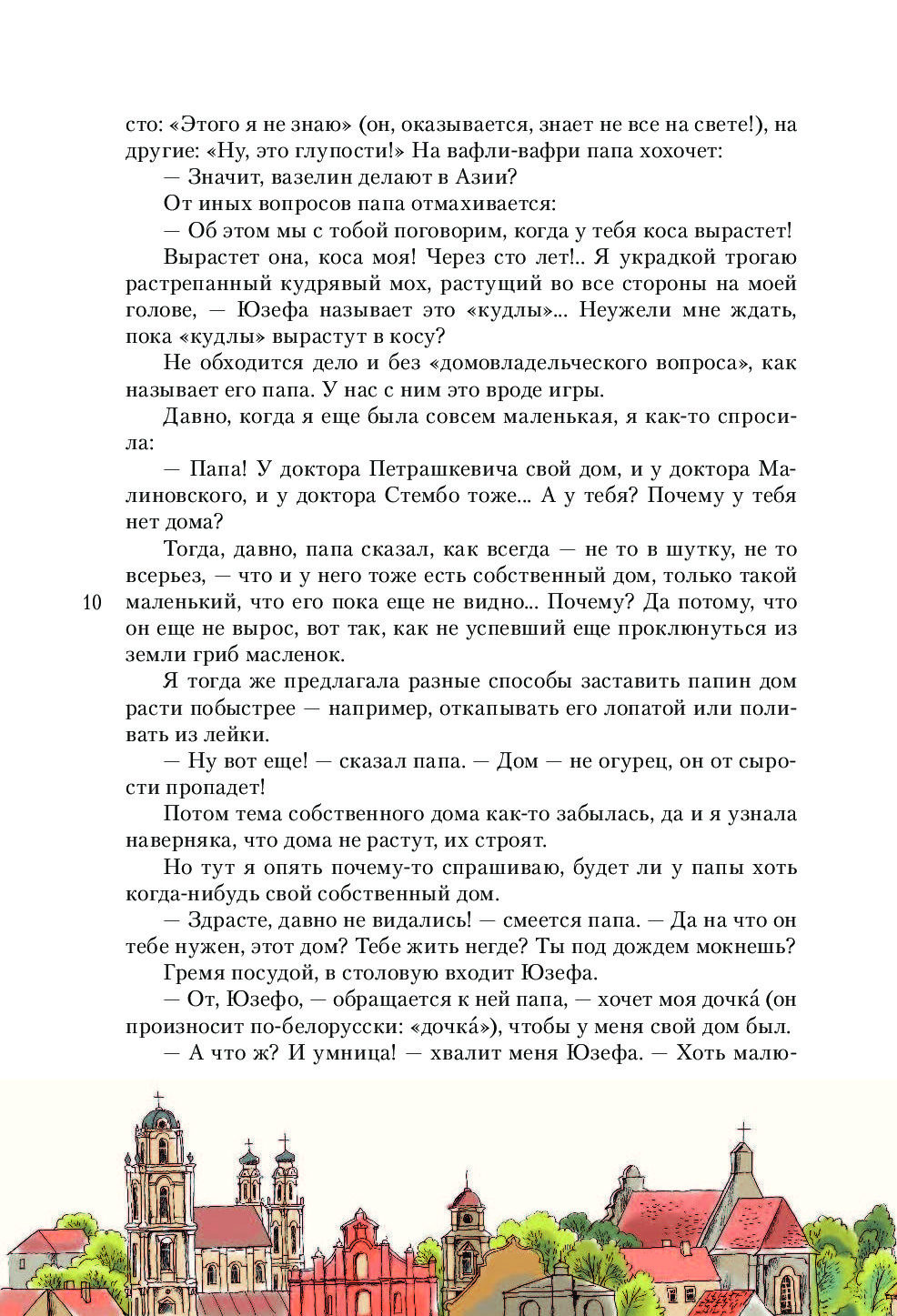 сто: «Этого я не знаю» (он, оказывается, знает не все на свете!), на другие: «Ну, это глупости!» На вафли-вафри папа хохочет:

— Значит, вазелин делают в Азии?

От иных вопросов папа отмахивается:

— Об этом мы с тобой поговорим, когда у тебя коса вырастет!

Вырастет она, коса моя! Через сто лет!.. Я украдкой трогаю растрепанный кудрявый мох, растущий во все стороны на моей голове, — Юзефа называет это «кудлы»... Неужели мне ждать, пока «кудлы» вырастут в косу?

Не обходится дело и без «домовладельческого вопроса», как называет его папа. У нас с ним это вроде игры.

Давно, когда я еще была совсем маленькая, я как-то спросила:

— Папа! У доктора Петрашкевича свой дом, и у доктора Малиновского, и у доктора Стембо тоже... А у тебя? Почему у тебя нет дома?

Тогда, давно, папа сказал, как всегда — не то в шутку, не то всерьез, — что и у него тоже есть собственный дом, только такой маленький, что его пока еще не видно... Почему? Да потому, что он еще не вырос, вот так, как не успевший еще проклюнуться из земли гриб масленок.

10

Я тогда же предлагала разные способы заставить папин дом расти побыстрее — например, откапывать его лопатой или поливать из лейки.

— Ну вот еще! — сказал папа. — Дом — не огурец, он от сырости пропадет!

Потом тема собственного дома как-то забылась, да и я узнала наверняка, что дома не растут, их строят.

Но тут я опять почему-то спрашиваю, будет ли у папы хоть когда-нибудь свой собственный дом.

— Здрасте, давно не видались! — смеется папа. — Да на что он тебе нужен, этот дом? Тебе жить негде? Ты под дождем мокнешь?

Гремя посудой, в столовую входит Юзефа.

— От, Юзефо, — обращается к ней папа, — хочет моя дочка́ (он произносит по-белорусски: «дочка́»), чтобы у меня свой дом был.

— А что ж? И умница! — хвалит меня Юзефа. — Хоть малю-